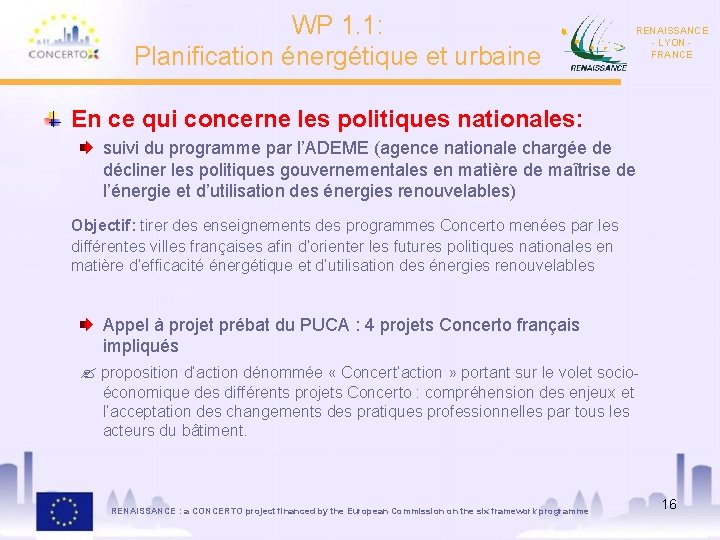 CONCERTO

WP 1.1:
Planification énergétique et urbaine

RENAISSANCE

RENAISSANCE
- LYON -
FRANCE

En ce qui concerne les politiques nationales:

suivi du programme par l'ADEME (agence nationale chargée de décliner les politiques gouvernementales en matière de maîtrise de l'énergie et d'utilisation des énergies renouvelables)

Objectif: tirer des enseignements des programmes Concerto menées par les différentes villes françaises afin d'orienter les futures politiques nationales en matière d'efficacité énergétique et d'utilisation des énergies renouvelables

Appel à projet prébat du PUCA : 4 projets Concerto français impliqués

proposition d'action dénommée « Concert'action » portant sur le volet socio-économique des différents projets Concerto : compréhension des enjeux et l'acceptation des changements des pratiques professionnelles par tous les acteurs du bâtiment.

RENAISSANCE : a CONCERTO project financed by the European Commission on the six framework programme

16